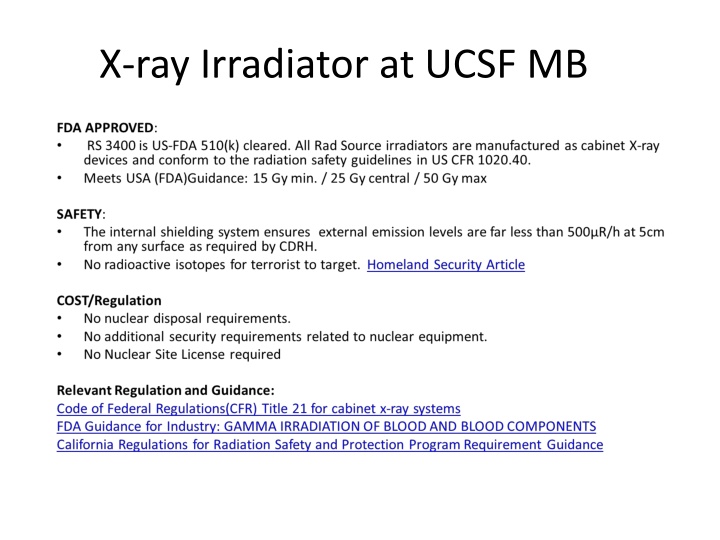 X-ray Irradiator at UCSF MB

FDA APPROVED:
• RS 3400 is US-FDA 510(k) cleared. All Rad Source irradiators are manufactured as cabinet X-ray devices and conform to the radiation safety guidelines in US CFR 1020.40.
• Meets USA (FDA)Guidance: 15 Gy min. / 25 Gy central / 50 Gy max

SAFETY:
• The internal shielding system ensures external emission levels are far less than 500µR/h at 5cm from any surface as required by CDRH.
• No radioactive isotopes for terrorist to target. Homeland Security Article

COST/Regulation
• No nuclear disposal requirements.
• No additional security requirements related to nuclear equipment.
• No Nuclear Site License required

Relevant Regulation and Guidance:
Code of Federal Regulations(CFR) Title 21 for cabinet x-ray systems
FDA Guidance for Industry: GAMMA IRRADIATION OF BLOOD AND BLOOD COMPONENTS
California Regulations for Radiation Safety and Protection Program Requirement Guidance